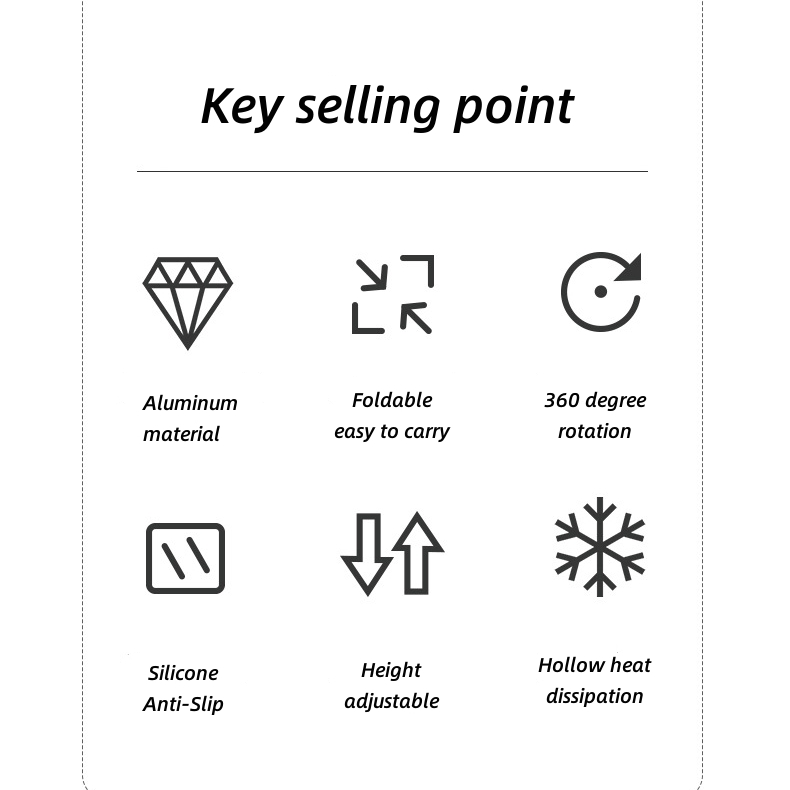 Key selling point

Aluminum
material

Foldable
easy to carry

360 degree
rotation

Silicone
Anti-Slip

Height
adjustable

Hollow heat
dissipation